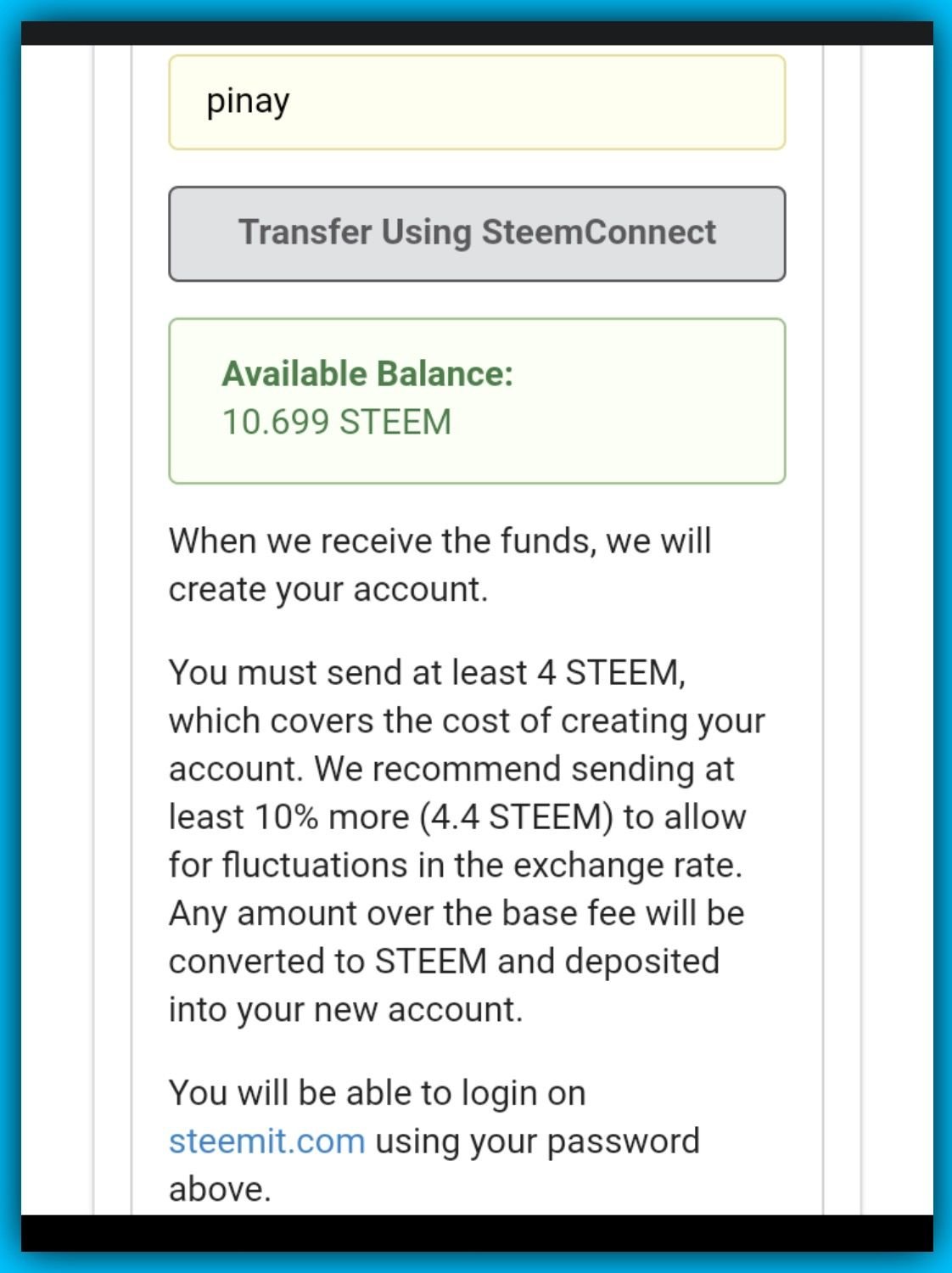 pinay

Transfer Using SteemConnect

Available Balance:
10.699 STEEM

When we receive the funds, we will create your account.

You must send at least 4 STEEM, which covers the cost of creating your account. We recommend sending at least 10% more (4.4 STEEM) to allow for fluctuations in the exchange rate. Any amount over the base fee will be converted to STEEM and deposited into your new account.

You will be able to login on steemit.com using your password above.